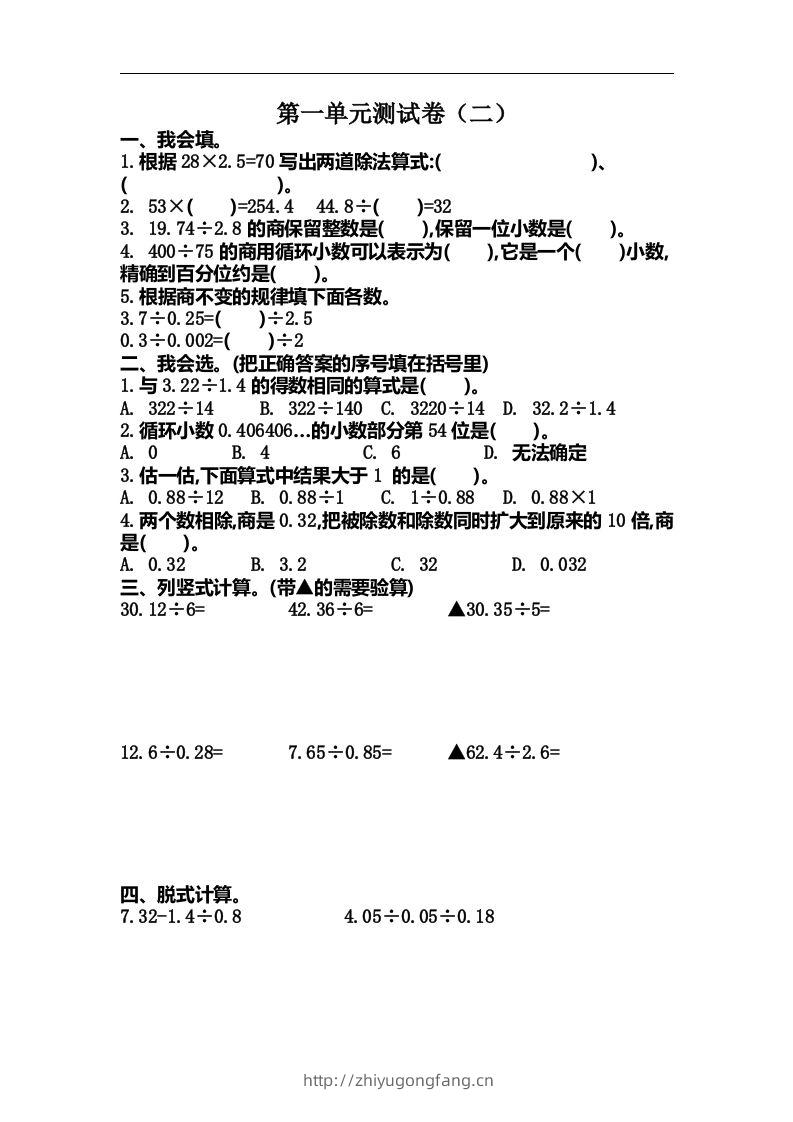 第一单元测试卷（二）

一、我会填。

1.根据28×2.5=70写出两道除法算式:(                )、(                )。

2. 53×(    )=254.4  44.8÷(    )=32

3. 19.74÷2.8的商保留整数是(    ),保留一位小数是(    )。

4. 400÷75的商用循环小数可以表示为(    ),它是一个(    )小数,精确到百分位约是(    )。

5.根据商不变的规律填下面各数。

3.7÷0.25=(    )÷2.5

0.3÷0.002=(    )÷2

二、我会选。(把正确答案的序号填在括号里)

1.与3.22÷1.4的得数相同的算式是(    )。

A. 322÷14  B. 322÷140  C. 3220÷14  D. 32.2÷1.4

2.循环小数0.406406...的小数部分第54位是(    )。

A. 0  B. 4  C. 6  D. 无法确定

3.估一估,下面算式中结果大于1的是(    )。

A. 0.88÷12  B. 0.88÷1  C. 1÷0.88  D. 0.88×1

4.两个数相除,商是0.32,把被除数和除数同时扩大到原来的10倍,商是(    )。

A. 0.32  B. 3.2  C. 32  D. 0.032

三、列竖式计算。(带▲的需要验算)

30.12÷6=  42.36÷6=  ▲30.35÷5=

12.6÷0.28=  7.65÷0.85=  ▲62.4÷2.6=

四、脱式计算。

7.32-1.4÷0.8  4.05÷0.05÷0.18

http://zhiyugongfang.cn